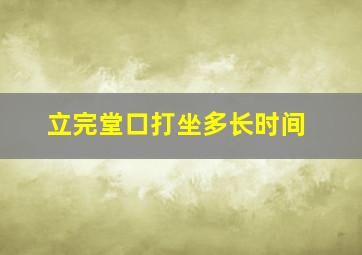 立完堂口打坐多长时间